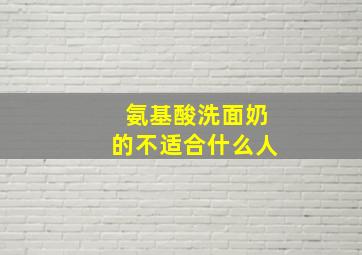 氨基酸洗面奶
的不适合什么人